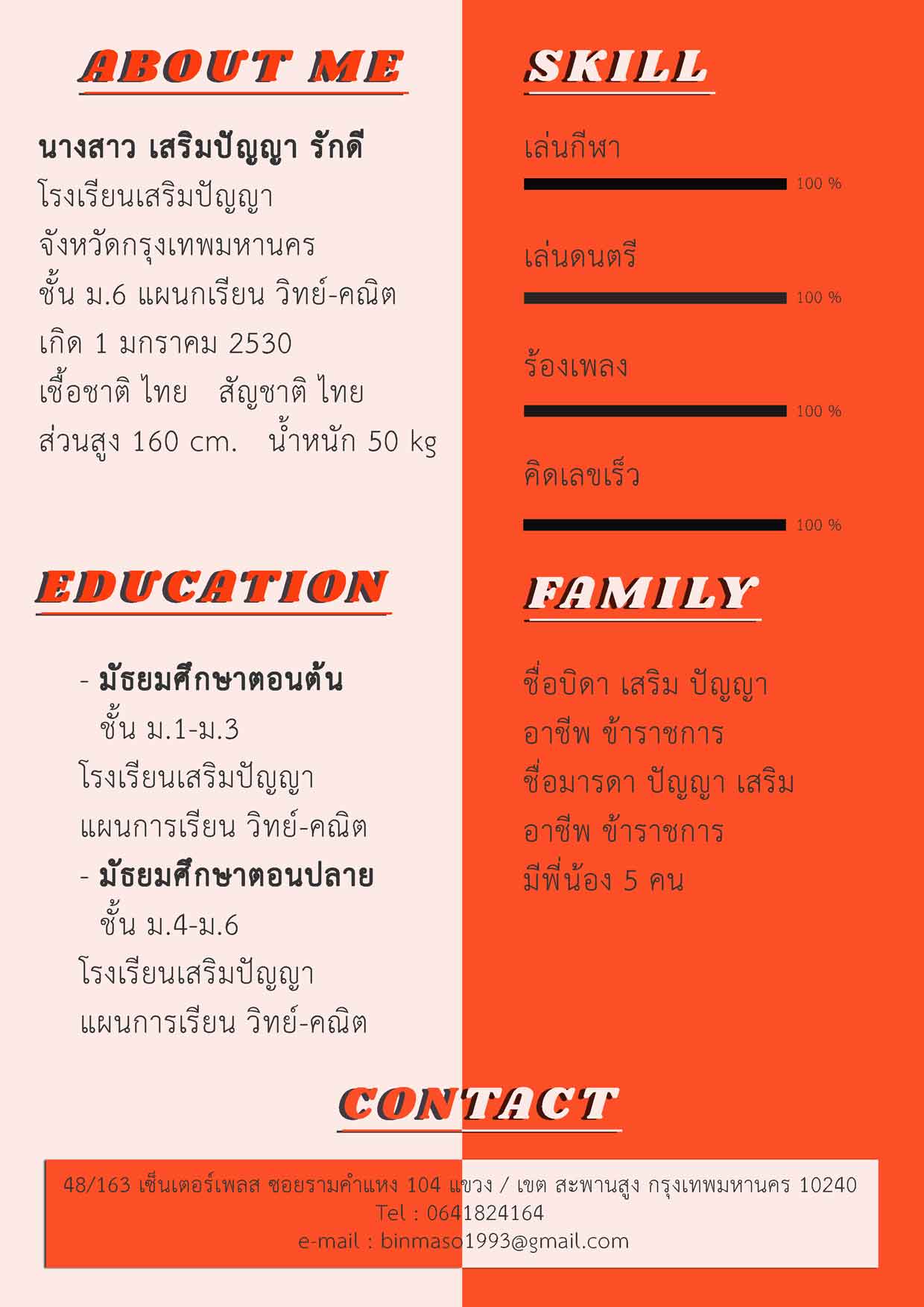 ABOUT ME

นางสาว เสริมปัญญา รักดี
โรงเรียนเสริมปัญญา
จังหวัดกรุงเทพมหานคร
ชั้น ม.6 แผนกเรียน วิทย์-คณิต
เกิด 1 มกราคม 2530
เชื้อชาติ ไทย สัญชาติ ไทย
ส่วนสูง 160 cm. น้ำหนัก 50 kg

EDUCATION

- มัธยมศึกษาตอนต้น
ชั้น ม.1-ม.3
โรงเรียนเสริมปัญญา
แผนการเรียน วิทย์-คณิต
- มัธยมศึกษาตอนปลาย
ชั้น ม.4-ม.6
โรงเรียนเสริมปัญญา
แผนการเรียน วิทย์-คณิต

SKILL

เล่นกีฬา
100 %

เล่นดนตรี
100 %

ร้องเพลง
100 %

คิดเลขเร็ว
100 %

FAMILY

ชื่อบิดา เสริม ปัญญา
อาชีพ ข้าราชการ
ชื่อมารดา ปัญญา เสริม
อาชีพ ข้าราชการ
มีพี่น้อง 5 คน

CONTACT

48/163 เซ็นเตอร์เพลส ซอยรามคำแหง 104 แขวง / เขต สะพานสูง กรุงเทพมหานคร 10240
Tel : 0641824164
e-mail : binmaso1993@gmail.com